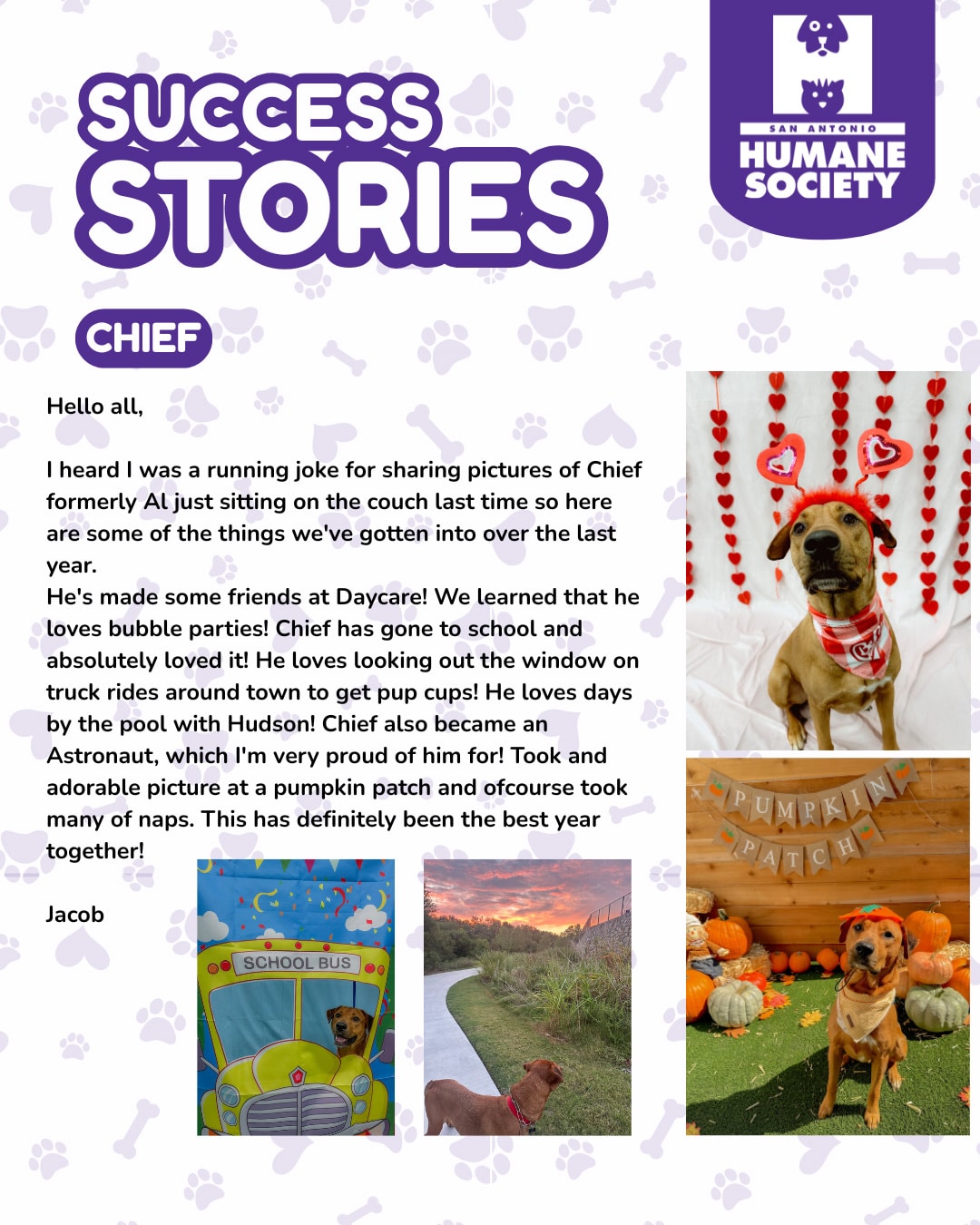 SUCCESS STORIES

SAN ANTONIO HUMANE SOCIETY

CHIEF

Hello all,

I heard I was a running joke for sharing pictures of Chief formerly Al just sitting on the couch last time so here are some of the things we've gotten into over the last year.
He's made some friends at Daycare! We learned that he loves bubble parties! Chief has gone to school and absolutely loved it! He loves looking out the window on truck rides around town to get pup cups! He loves days by the pool with Hudson! Chief also became an Astronaut, which I'm very proud of him for! Took and adorable picture at a pumpkin patch and ofcourse took many of naps. This has definitely been the best year together!

Jacob

SCHOOL BUS

PUMPKIN PATCH